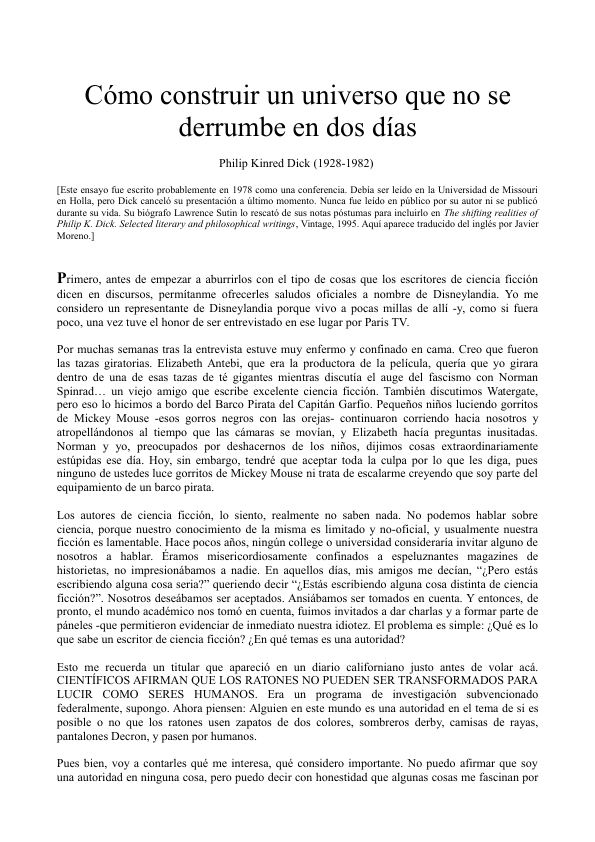 Cómo construir un universo que no se derrumbe en dos días

Philip Kinred Dick (1928-1982)

[Este ensayo fue escrito probablemente en 1978 como una conferencia. Debía ser leído en la Universidad de Missouri en Holla, pero Dick canceló su presentación a último momento. Nunca fue leído en público por su autor ni se publicó durante su vida. Su biógrafo Lawrence Sutin lo rescató de sus notas póstumas para incluirlo en The shifting realities of Philip K. Dick. Selected literary and philosophical writings, Vintage, 1995. Aquí aparece traducido del inglés por Javier Moreno.]

Primero, antes de empezar a aburrirlos con el tipo de cosas que los escritores de ciencia ficción dicen en discursos, permítanme ofrecerles saludos oficiales a nombre de Disneylandia. Yo me considero un representante de Disneylandia porque vivo a pocas millas de allí -y, como si fuera poco, una vez tuve el honor de ser entrevistado en ese lugar por Paris TV.

Por muchas semanas tras la entrevista estuve muy enfermo y confinado en cama. Creo que fueron las tazas giratorias. Elizabeth Antebi, que era la productora de la película, quería que yo girara dentro de una de esas tazas de té gigantes mientras discutía el auge del fascismo con Norman Spinrad… un viejo amigo que escribe excelente ciencia ficción. También discutimos Watergate, pero eso lo hicimos a bordo del Barco Pirata del Capitán Garfio. Pequeños niños luciendo gorritos de Mickey Mouse -esos gorros negros con las orejas- continuaron corriendo hacia nosotros y atropellándonos al tiempo que las cámaras se movían, y Elizabeth hacía preguntas inusitadas. Norman y yo, preocupados por deshacernos de los niños, dijimos cosas extraordinariamente estúpidas ese día. Hoy, sin embargo, tendré que aceptar toda la culpa por lo que les diga, pues ninguno de ustedes luce gorritos de Mickey Mouse ni trata de escalarme creyendo que soy parte del equipamiento de un barco pirata.

Los autores de ciencia ficción, lo siento, realmente no saben nada. No podemos hablar sobre ciencia, porque nuestro conocimiento de la misma es limitado y no-oficial, y usualmente nuestra ficción es lamentable. Hace pocos años, ningún college o universidad consideraría invitar alguno de nosotros a hablar. Éramos misericordiosamente confinados a espeluznantes magazines de historietas, no impresionábamos a nadie. En aquellos días, mis amigos me decían, “¿Pero estás escribiendo alguna cosa seria?” queriendo decir “¿Estás escribiendo alguna cosa distinta de ciencia ficción?”. Nosotros deseábamos ser aceptados. Ansiábamos ser tomados en cuenta. Y entonces, de pronto, el mundo académico nos tomó en cuenta, fuimos invitados a dar charlas y a formar parte de páneles -que permitieron evidenciar de inmediato nuestra idiotez. El problema es simple: ¿Qué es lo que sabe un escritor de ciencia ficción? ¿En qué temas es una autoridad?

Esto me recuerda un titular que apareció en un diario californiano justo antes de volar acá. CIENTÍFICOS AFIRMAN QUE LOS RATONES NO PUEDEN SER TRANSFORMADOS PARA LUCIR COMO SERES HUMANOS. Era un programa de investigación subvencionado federalmente, supongo. Ahora piensen: Alguien en este mundo es una autoridad en el tema de si es posible o no que los ratones usen zapatos de dos colores, sombreros derby, camisas de rayas, pantalones Decron, y pasen por humanos.

Pues bien, voy a contarles qué me interesa, qué considero importante. No puedo afirmar que soy una autoridad en ninguna cosa, pero puedo decir con honestidad que algunas cosas me fascinan por